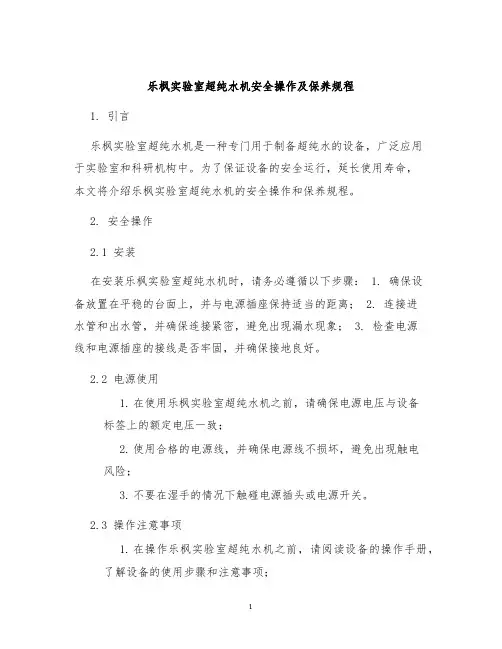 乐枫实验室超纯水机安全操作及保养规程

1. 引言

乐枫实验室超纯水机是一种专门用于制备超纯水的设备，广泛应用于实验室和科研机构中。为了保证设备的安全运行，延长使用寿命，本文将介绍乐枫实验室超纯水机的安全操作和保养规程。

2. 安全操作

2.1 安装

在安装乐枫实验室超纯水机时，请务必遵循以下步骤： 1. 确保设备放置在平稳的台面上，并与电源插座保持适当的距离； 2. 连接进水管和出水管，并确保连接紧密，避免出现漏水现象； 3. 检查电源线和电源插座的接线是否牢固，并确保接地良好。

2.2 电源使用

1. 在使用乐枫实验室超纯水机之前，请确保电源电压与设备标签上的额定电压一致；

2. 使用合格的电源线，并确保电源线不损坏，避免出现触电风险；

3. 不要在湿手的情况下触碰电源插头或电源开关。

2.3 操作注意事项

1. 在操作乐枫实验室超纯水机之前，请阅读设备的操作手册，了解设备的使用步骤和注意事项；

1